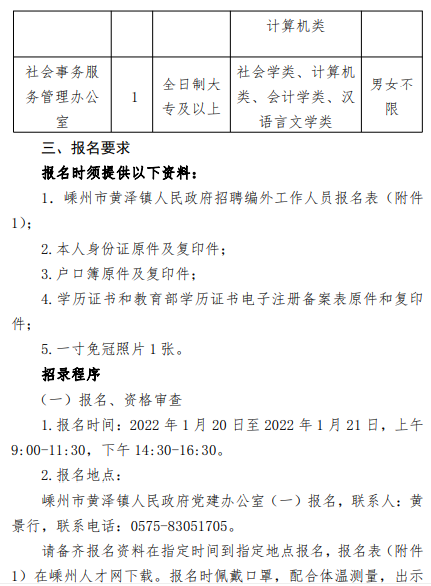 | | | | 计算机类 | |
|---|---|---|---|---|
| 社会事务服务管理办公室 | 1 | 全日制大专及以上 | 社会学类、计算机类、会计学类、汉语言文学类 | 男女不限 |

三、报名要求

报名时须提供以下资料：

1. 嵊州市黄泽镇人民政府招聘编外工作人员报名表（附件1）；

2. 本人身份证原件及复印件；

3. 户口簿原件及复印件；

4. 学历证书和教育部学历证书电子注册备案表原件和复印件；

5. 一寸免冠照片 1 张。

招录程序

（一）报名、资格审查

1. 报名时间：2022 年 1 月 20 日至 2022 年 1 月 21 日，上午 9:00-11:30，下午 14:30-16:30。

2. 报名地点：

嵊州市黄泽镇人民政府党建办公室（一）报名，联系人：黄景行，联系电话：0575-83051705。

请备齐报名资料在指定时间到指定地点报名，报名表（附件1）在嵊州人才网下载。报名时佩戴口罩，配合体温测量，出示